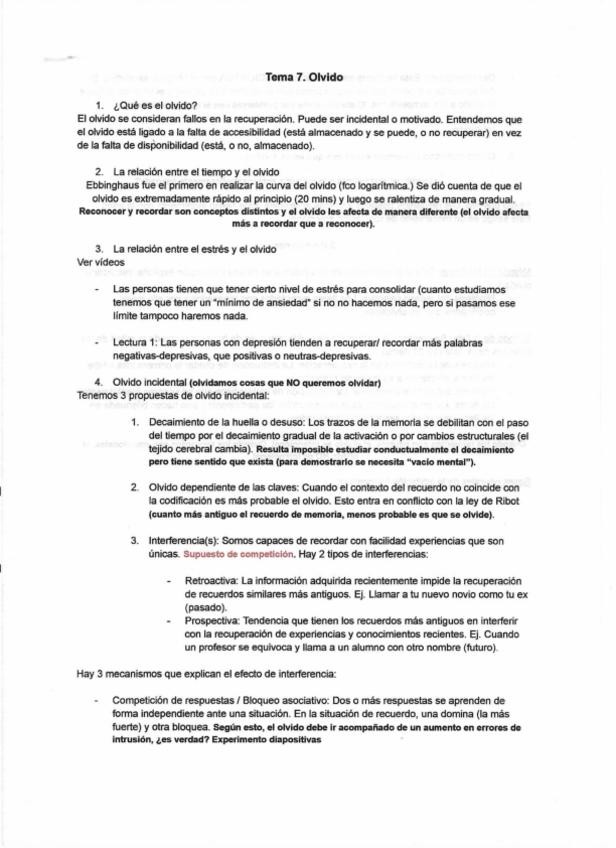 Tema 7. Olvido

1. ¿Qué es el olvido?
El olvido se consideran fallos en la recuperación. Puede ser incidental o motivado. Entendemos que el olvido está ligado a la falta de accesibilidad (está almacenado y se puede, o no recuperar) en vez de la falta de disponibilidad (está, o no, almacenado).

2. La relación entre el tiempo y el olvido
Ebbinghaus fue el primero en realizar la curva del olvido (fco logarítmica.) Se dió cuenta de que el olvido es extremadamente rápido al principio (20 mins) y luego se ralentiza de manera gradual. Reconocer y recordar son conceptos distintos y el olvido les afecta de manera diferente (el olvido afecta más a recordar que a reconocer).

3. La relación entre el estrés y el olvido
Ver vídeos

- Las personas tienen que tener cierto nivel de estrés para consolidar (cuanto estudiamos tenemos que tener un "mínimo de ansiedad" si no no hacemos nada, pero si pasamos ese límite tampoco haremos nada.

- Lectura 1: Las personas con depresión tienden a recuperar/ recordar más palabras negativas-depresivas, que positivas o neutras-depresivas.

4. Olvido incidental (olvidamos cosas que NO queremos olvidar)
Tenemos 3 propuestas de olvido incidental:

1. Decaimiento de la huella o desuso: Los trazos de la memoria se debilitan con el paso del tiempo por el decaimiento gradual de la activación o por cambios estructurales (el tejido cerebral cambia). Resulta imposible estudiar conductualmente el decaimiento pero tiene sentido que exista (para demostrarlo se necesita "vacío mental").

2. Olvido dependiente de las claves: Cuando el contexto del recuerdo no coincide con la codificación es más probable el olvido. Esto entra en conflicto con la ley de Ribot (cuanto más antiguo el recuerdo de memoria, menos probable es que se olvide).

3. Interferencia(s): Somos capaces de recordar con facilidad experiencias que son únicas. Supuesto de competición. Hay 2 tipos de interferencias:

- Retroactiva: La información adquirida recientemente impide la recuperación de recuerdos similares más antiguos. Ej. Llamar a tu nuevo novio como tu ex (pasado).
- Prospectiva: Tendencia que tienen los recuerdos más antiguos en interferir con la recuperación de experiencias y conocimientos recientes. Ej. Cuando un profesor se equivoca y llama a un alumno con otro nombre (futuro).

Hay 3 mecanismos que explican el efecto de interferencia:

- Competición de respuestas / Bloqueo asociativo: Dos o más respuestas se aprenden de forma independiente ante una situación. En la situación de recuerdo, una domina (la más fuerte) y otra bloquea. Según esto, el olvido debe ir acompañado de un aumento en errores de intrusión, ¿es verdad? Experimento diapositivas